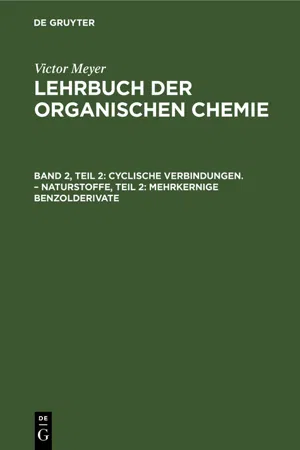 DE GRUYTER

Victor Meyer
LEHRBUCH DER ORGANISCHEN CHEMIE

BAND 2, TEIL 2: CYCLISCHE VERBINDUNGEN. – NATURSTOFFE, TEIL 2: MEHRKERNIGE BENZOLDERIVATE

DE
G